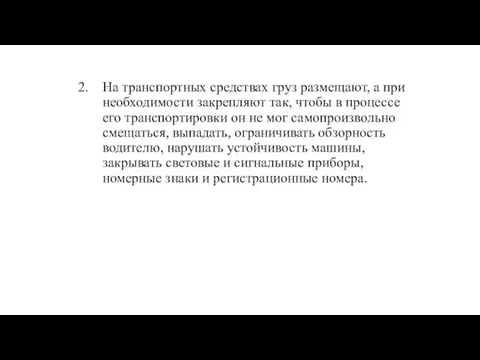 2. На транспортных средствах груз размещают, а при необходимости закрепляют так, чтобы в процессе его транспортировки он не мог самопроизвольно смещаться, выпадать, ограничивать обзорность водителю, нарушать устойчивость машины, закрывать световые и сигнальные приборы, номерные знаки и регистрационные номера.